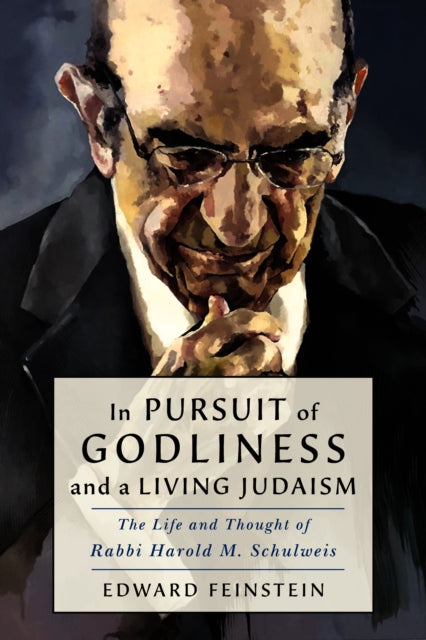 In PURSUIT of GODLINESS and a LIVING JUDAISM

The Life and Thought of Rabbi Harold M. Schulweis

EDWARD FEINSTEIN